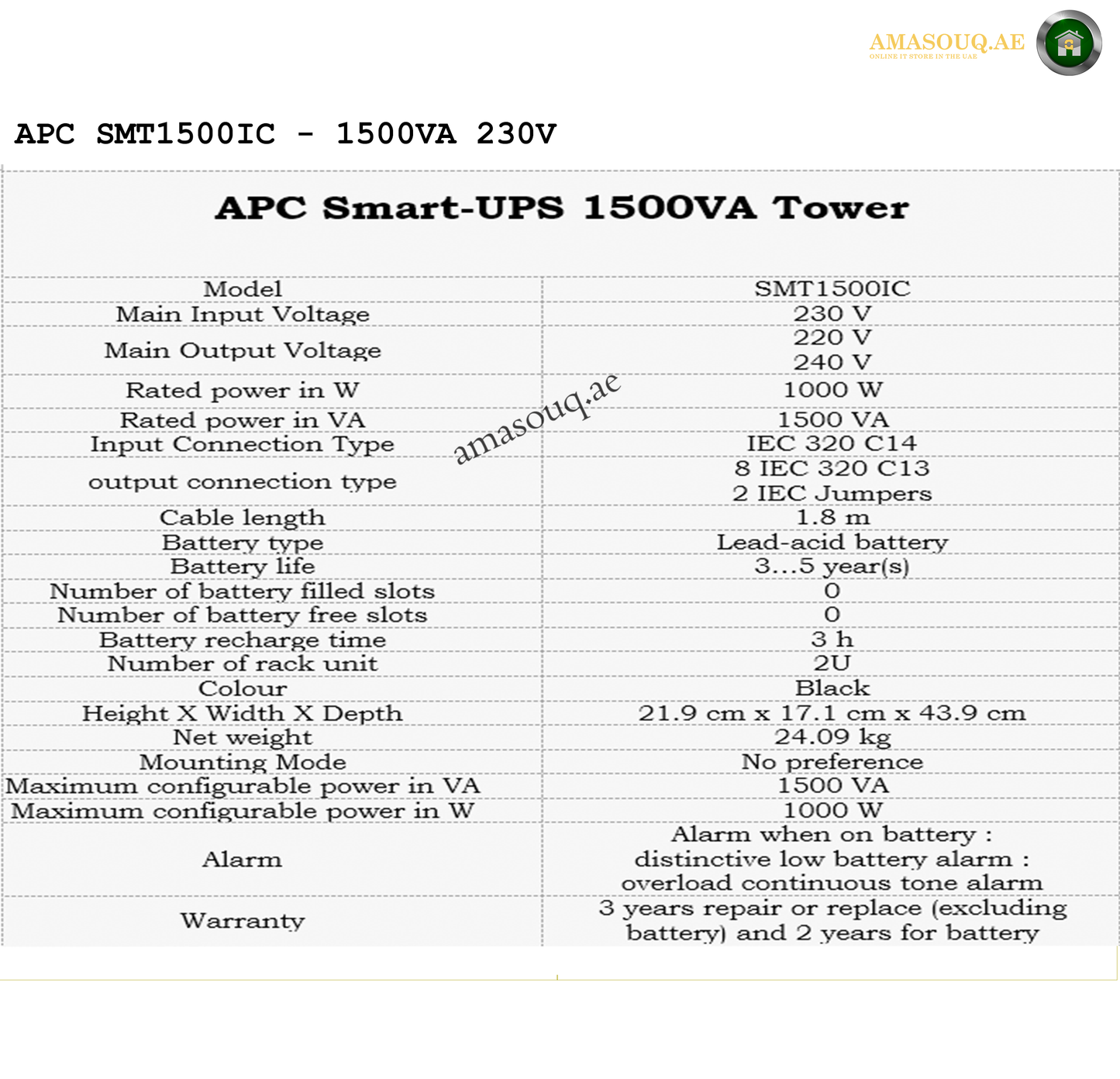 AMASOUQ.AE
ONLINE IT STORE IN THE UAE

APC SMT1500IC - 1500VA 230V

APC Smart-UPS 1500VA Tower

| Model | SMT1500IC |
|---|---|
| Main Input Voltage | 230 V |
| Main Output Voltage | 220 V 240 V |
| Rated power in W | 1000 W |
| Rated power in VA | 1500 VA |
| Input Connection Type | IEC 320 C14 |
| output connection type | 8 IEC 320 C13 2 IEC Jumpers |
| Cable length | 1.8 m |
| Battery type | Lead-acid battery |
| Battery life | 3...5 year(s) |
| Number of battery filled slots | 0 |
| Number of battery free slots | 0 |
| Battery recharge time | 3 h |
| Number of rack unit | 2U |
| Colour | Black |
| Height X Width X Depth | 21.9 cm x 17.1 cm x 43.9 cm |
| Net weight | 24.09 kg |
| Mounting Mode | No preference |
| Maximum configurable power in VA | 1500 VA |
| Maximum configurable power in W | 1000 W |
| Alarm | Alarm when on battery : distinctive low battery alarm : overload continuous tone alarm |
| Warranty | 3 years repair or replace (excluding battery) and 2 years for battery |

amasouq.ae